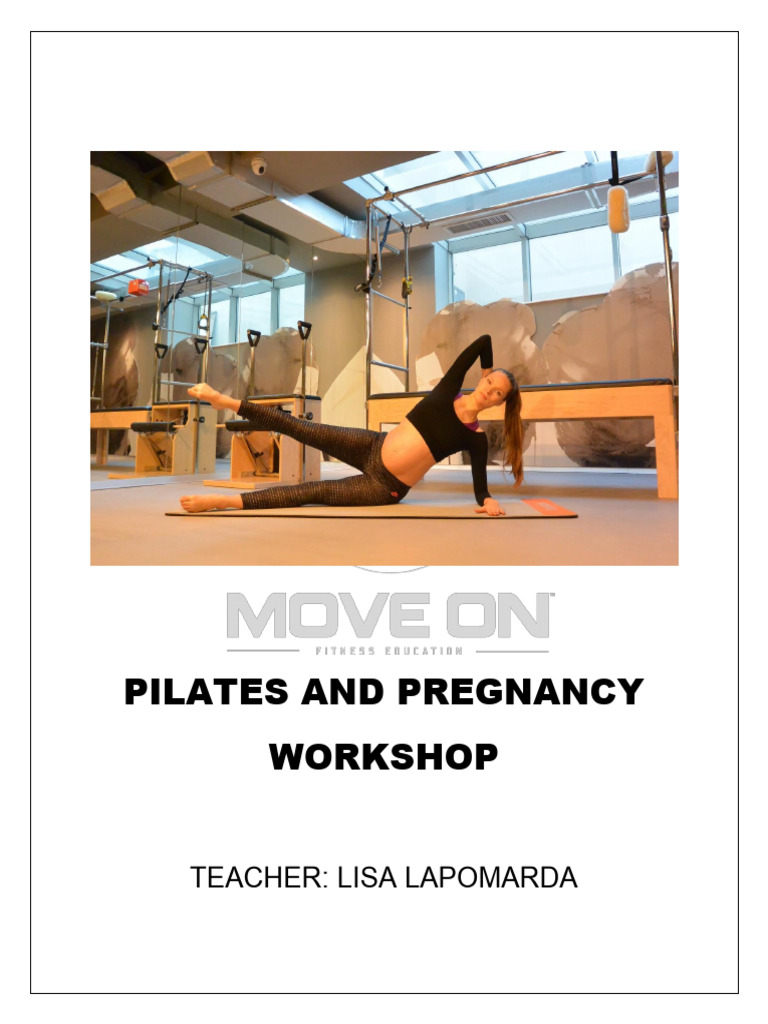 MOVE ON™
FITNESS EDUCATION

PILATES AND PREGNANCY

WORKSHOP

TEACHER: LISA LAPOMARDA